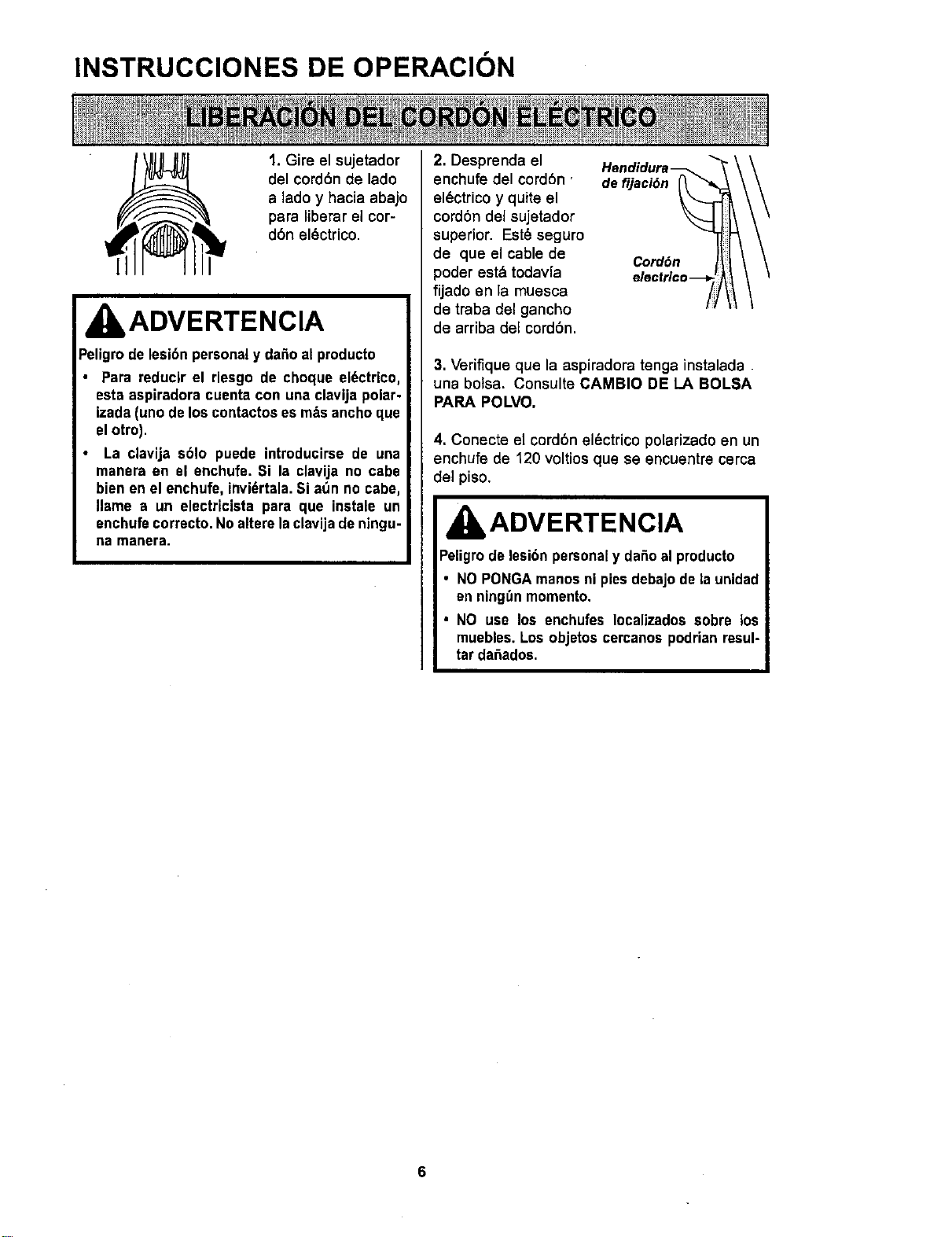 INSTRUCCIONES DE OPERACIÓN

LIBERACIÓN DEL CORDÓN ELÉCTRICO

1. Gire el sujetador del cordón de lado a lado y hacia abajo para liberar el cordón eléctrico.

ADVERTENCIA

Peligro de lesión personal y daño al producto

• Para reducir el riesgo de choque eléctrico, esta aspiradora cuenta con una clavija polarizada (uno de los contactos es más ancho que el otro).

• La clavija sólo puede introducirse de una manera en el enchufe. Si la clavija no cabe bien en el enchufe, inviértala. Si aún no cabe, llame a un electricista para que instale un enchufe correcto. No altere la clavija de ninguna manera.

2. Desprenda el enchufe del cordón eléctrico y quite el cordón del sujetador superior. Esté seguro de que el cable de poder está todavía fijado en la muesca de traba del gancho de arriba del cordón.

Hendidura de fijación

Cordón electrico

3. Verifique que la aspiradora tenga instalada una bolsa. Consulte CAMBIO DE LA BOLSA PARA POLVO.

4. Conecte el cordón eléctrico polarizado en un enchufe de 120 voltios que se encuentre cerca del piso.

ADVERTENCIA

Peligro de lesión personal y daño al producto

• NO PONGA manos ni pies debajo de la unidad en ningún momento.

• NO use los enchufes localizados sobre los muebles. Los objetos cercanos podrian resultar dañados.

6